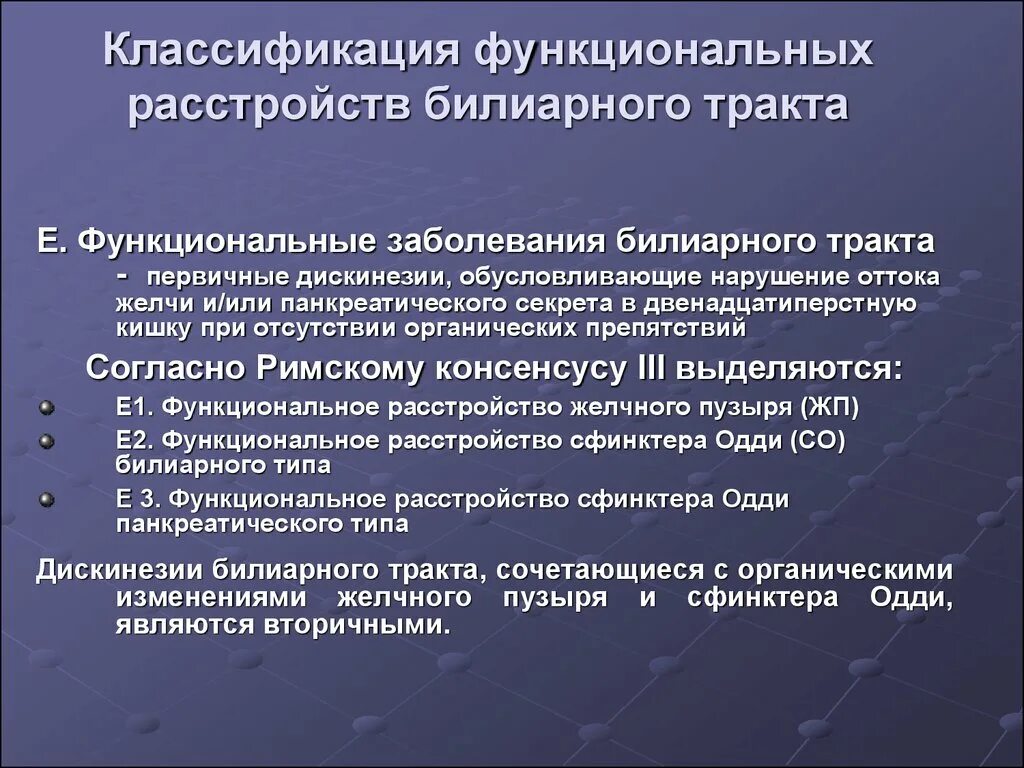 Классификация функциональных расстройств билиарного тракта

Е. Функциональные заболевания билиарного тракта

- первичные дискинезии, обусловливающие нарушение оттока желчи и/или панкреатического секрета в двенадцатиперстную кишку при отсутствии органических препятствий

Согласно Римскому консенсусу III выделяются:

Е1. Функциональное расстройство желчного пузыря (ЖП)

Е2. Функциональное расстройство сфинктера Одди (СО) билиарного типа

Е 3. Функциональное расстройство сфинктера Одди панкреатического типа

Дискинезии билиарного тракта, сочетающиеся с органическими изменениями желчного пузыря и сфинктера Одди, являются вторичными.